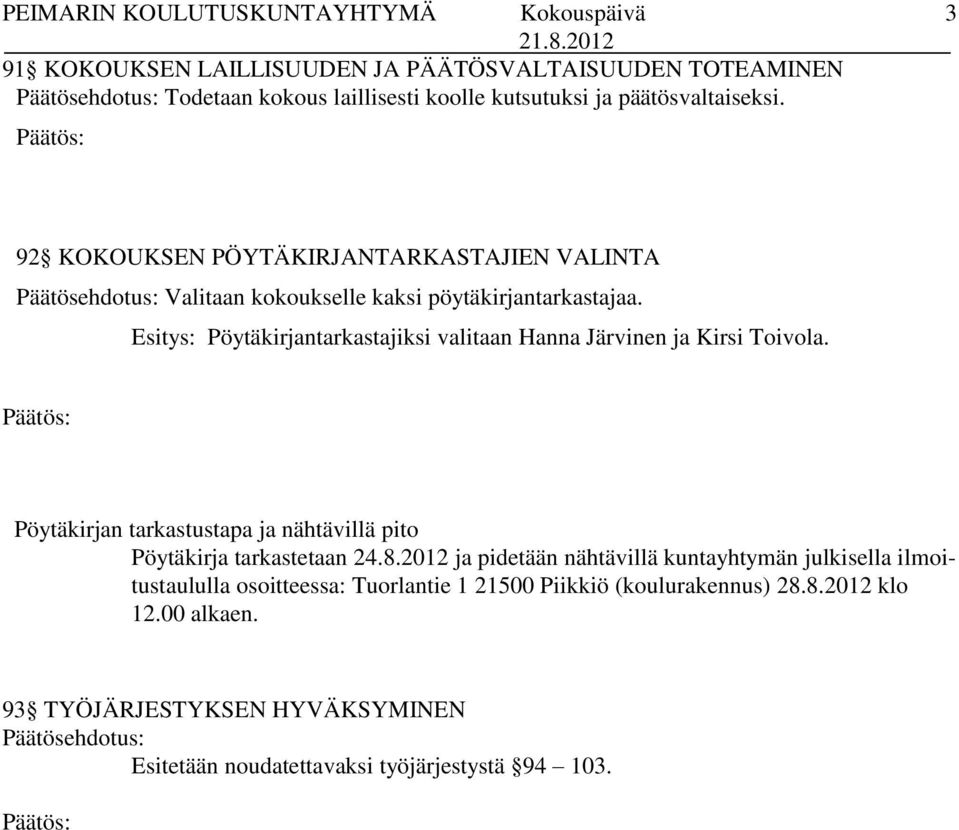 PEIMARIN KOULUTUSKUNTAYHTYMÄ Kokouspäivä 3
21.8.2012

91§ KOKOUKSEN LAILLISUUDEN JA PÄÄTÖSVALTAISUUDEN TOTEAMINEN
Päätösehdotus: Todetaan kokous laillisesti koolle kutsutuksi ja päätösvaltaiseksi.

Päätös:

92§ KOKOUKSEN PÖYTÄKIRJANTARKASTAJIEN VALINTA
Päätösehdotus: Valitaan kokoukselle kaksi pöytäkirjantarkastajaa.
Esitys: Pöytäkirjantarkastajiksi valitaan Hanna Järvinen ja Kirsi Toivola.

Päätös:

Pöytäkirjan tarkastustapa ja nähtävillä pito
Pöytäkirja tarkastetaan 24.8.2012 ja pidetään nähtävillä kuntayhtymän julkisella ilmoitustaululla osoitteessa: Tuorlantie 1 21500 Piikkiö (koulurakennus) 28.8.2012 klo 12.00 alkaen.

93§ TYÖJÄRJESTYKSEN HYVÄKSYMINEN
Päätösehdotus:
Esitetään noudatettavaksi työjärjestystä §94 – 103.

Päätös: